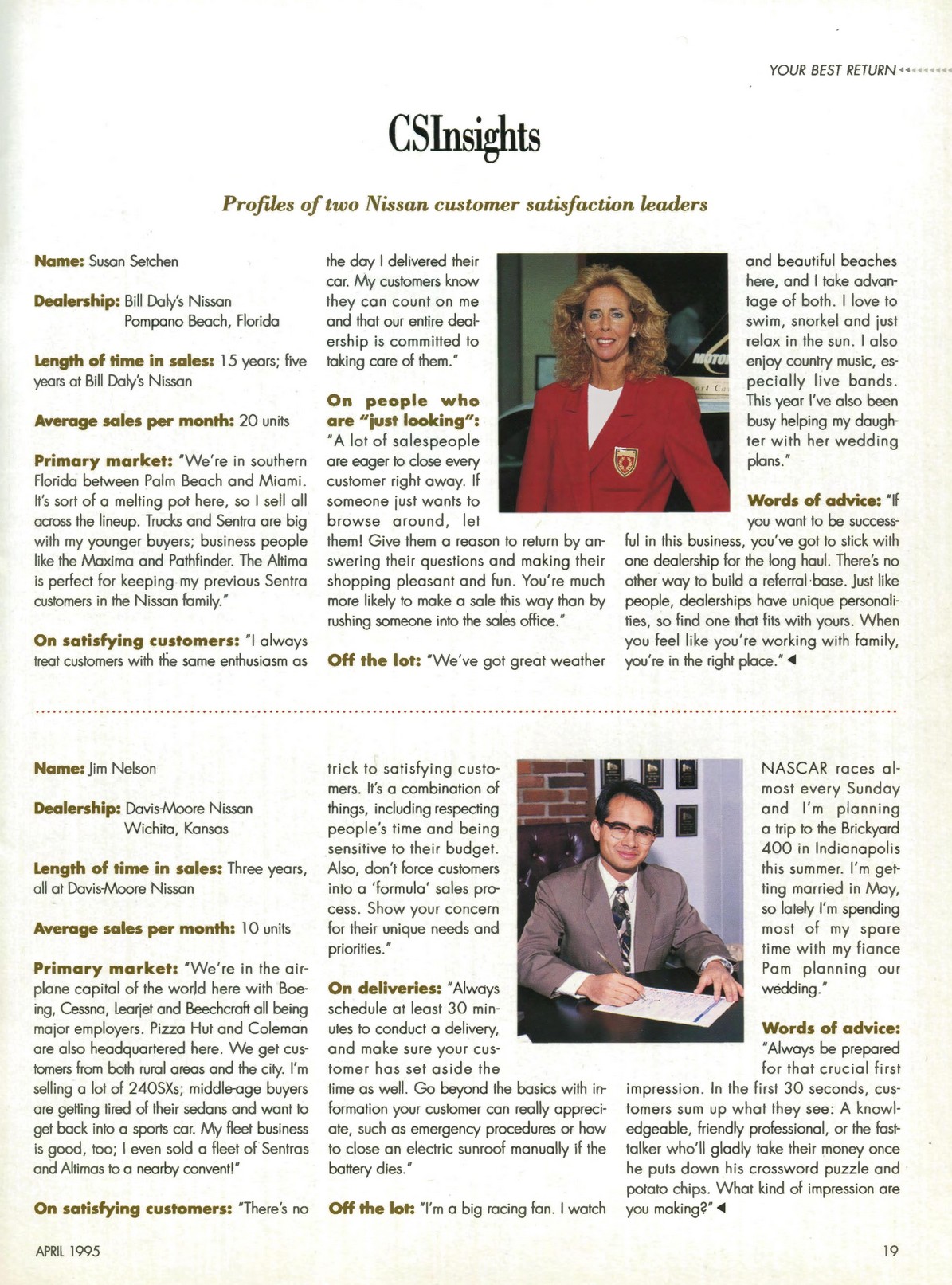 YOUR BEST RETURN

CSInsights

Profiles of two Nissan customer satisfaction leaders

Name: Susan Setchen

Dealership: Bill Daly's Nissan
Pompano Beach, Florida

Length of time in sales: 15 years; five years at Bill Daly's Nissan

Average sales per month: 20 units

Primary market: "We're in southern Florida between Palm Beach and Miami. It's sort of a melting pot here, so I sell all across the lineup. Trucks and Sentra are big with my younger buyers; business people like the Maxima and Pathfinder. The Altima is perfect for keeping my previous Sentra customers in the Nissan family."

On satisfying customers: "I always treat customers with the same enthusiasm as the day I delivered their car. My customers know they can count on me and that our entire dealership is committed to taking care of them."

On people who are "just looking": "A lot of salespeople are eager to close every customer right away. If someone just wants to browse around, let them! Give them a reason to return by answering their questions and making their shopping pleasant and fun. You're much more likely to make a sale this way than by rushing someone into the sales office."

Off the lot: "We've got great weather and beautiful beaches here, and I take advantage of both. I love to swim, snorkel and just relax in the sun. I also enjoy country music, especially live bands. This year I've also been busy helping my daughter with her wedding plans."

Words of advice: "If you want to be successful in this business, you've got to stick with one dealership for the long haul. There's no other way to build a referral base. Just like people, dealerships have unique personalities, so find one that fits with yours. When you feel like you're working with family, you're in the right place."

Name: Jim Nelson

Dealership: Davis-Moore Nissan
Wichita, Kansas

Length of time in sales: Three years, all at Davis-Moore Nissan

Average sales per month: 10 units

Primary market: "We're in the airplane capital of the world here with Boeing, Cessna, Learjet and Beechcraft all being major employers. Pizza Hut and Coleman are also headquartered here. We get customers from both rural areas and the city. I'm selling a lot of 240SXs; middle-age buyers are getting tired of their sedans and want to get back into a sports car. My fleet business is good, too; I even sold a fleet of Sentras and Altimas to a nearby convent!"

On satisfying customers: "There's no trick to satisfying customers. It's a combination of things, including respecting people's time and being sensitive to their budget. Also, don't force customers into a 'formula' sales process. Show your concern for their unique needs and priorities."

On deliveries: "Always schedule at least 30 minutes to conduct a delivery, and make sure your customer has set aside the time as well. Go beyond the basics with information your customer can really appreciate, such as emergency procedures or how to close an electric sunroof manually if the battery dies."

Off the lot: "I'm a big racing fan. I watch NASCAR races almost every Sunday and I'm planning a trip to the Brickyard 400 in Indianapolis this summer. I'm getting married in May, so lately I'm spending most of my spare time with my fiance Pam planning our wedding."

Words of advice: "Always be prepared for that crucial first impression. In the first 30 seconds, customers sum up what they see: A knowledgeable, friendly professional, or the fast-talker who'll gladly take their money once he puts down his crossword puzzle and potato chips. What kind of impression are you making?"

APRIL 1995

19